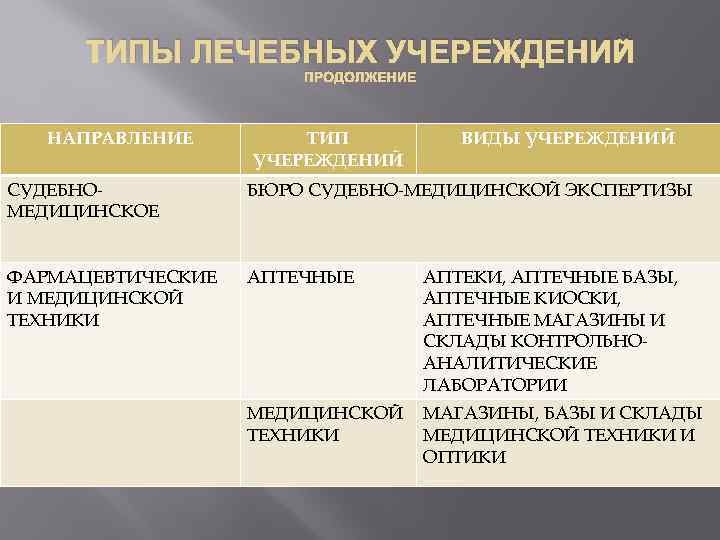 ТИПЫ ЛЕЧЕБНЫХ УЧЕРЕЖДЕНИЙ
ПРОДОЛЖЕНИЕ

| НАПРАВЛЕНИЕ | ТИП УЧЕРЕЖДЕНИЙ | ВИДЫ УЧЕРЕЖДЕНИЙ |
|---|---|---|
| СУДЕБНО-МЕДИЦИНСКОЕ | БЮРО СУДЕБНО-МЕДИЦИНСКОЙ ЭКСПЕРТИЗЫ | |
| ФАРМАЦЕВТИЧЕСКИЕ И МЕДИЦИНСКОЙ ТЕХНИКИ | АПТЕЧНЫЕ | АПТЕКИ, АПТЕЧНЫЕ БАЗЫ, АПТЕЧНЫЕ КИОСКИ, АПТЕЧНЫЕ МАГАЗИНЫ И СКЛАДЫ КОНТРОЛЬНО-АНАЛИТИЧЕСКИЕ ЛАБОРАТОРИИ |
| | МЕДИЦИНСКОЙ ТЕХНИКИ | МАГАЗИНЫ, БАЗЫ И СКЛАДЫ МЕДИЦИНСКОЙ ТЕХНИКИ И ОПТИКИ |